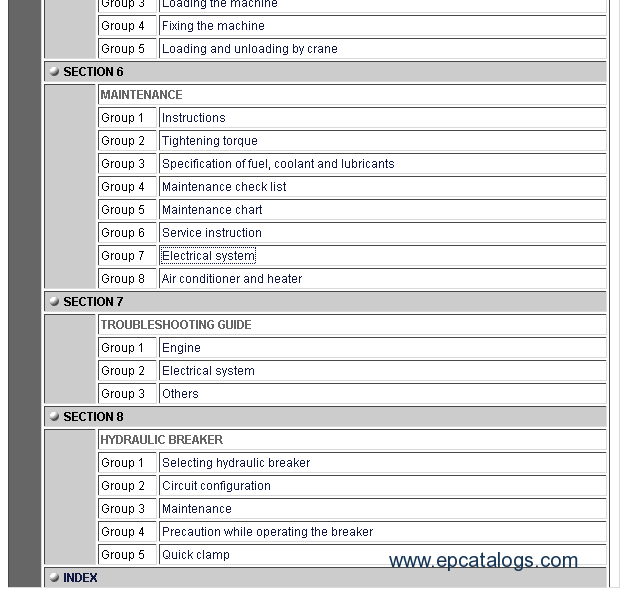 | Group 3 | Loading the machine |
|---|---|
| Group 4 | Fixing the machine |
| Group 5 | Loading and unloading by crane |

SECTION 6

MAINTENANCE

| Group 1 | Instructions |
|---|---|
| Group 2 | Tightening torque |
| Group 3 | Specification of fuel, coolant and lubricants |
| Group 4 | Maintenance check list |
| Group 5 | Maintenance chart |
| Group 6 | Service instruction |
| Group 7 | Electrical system |
| Group 8 | Air conditioner and heater |

SECTION 7

TROUBLESHOOTING GUIDE

| Group 1 | Engine |
|---|---|
| Group 2 | Electrical system |
| Group 3 | Others |

SECTION 8

HYDRAULIC BREAKER

| Group 1 | Selecting hydraulic breaker |
|---|---|
| Group 2 | Circuit configuration |
| Group 3 | Maintenance |
| Group 4 | Precaution while operating the breaker |
| Group 5 | Quick clamp |

www.epcatalogs.com

INDEX